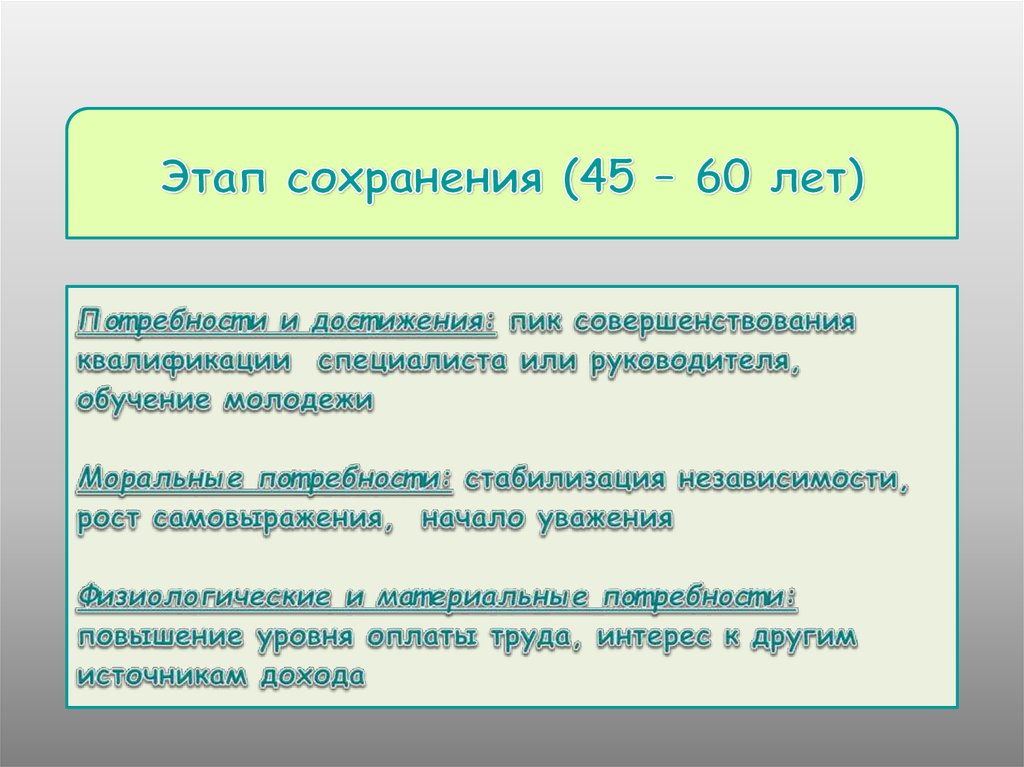 Этап сохранения (45 – 60 лет)

Потребности и достижения: пик совершенствования квалификации специалиста или руководителя, обучение молодежи

Моральные потребности: стабилизация независимости, рост самовыражения, начало уважения

Физиологические и материальные потребности: повышение уровня оплаты труда, интерес к другим источникам дохода